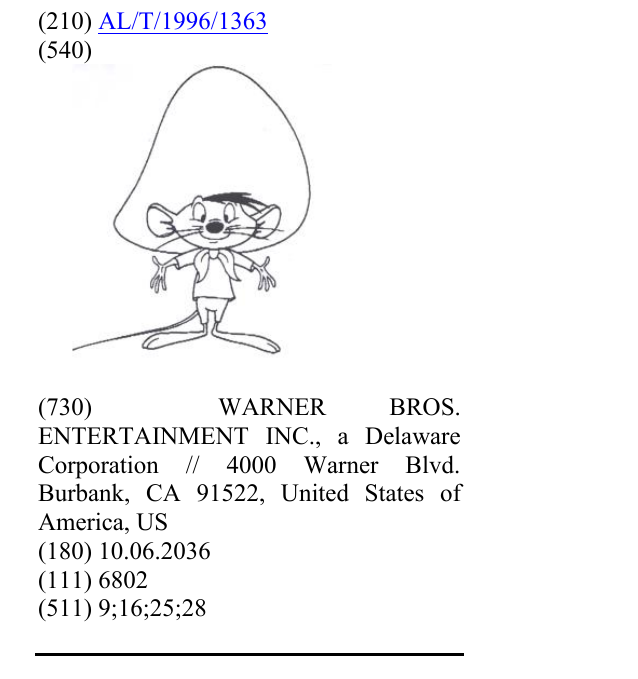 (210) AL/T/1996/1363
(540)

(730) WARNER BROS. ENTERTAINMENT INC., a Delaware Corporation // 4000 Warner Blvd. Burbank, CA 91522, United States of America, US
(180) 10.06.2036
(111) 6802
(511) 9;16;25;28